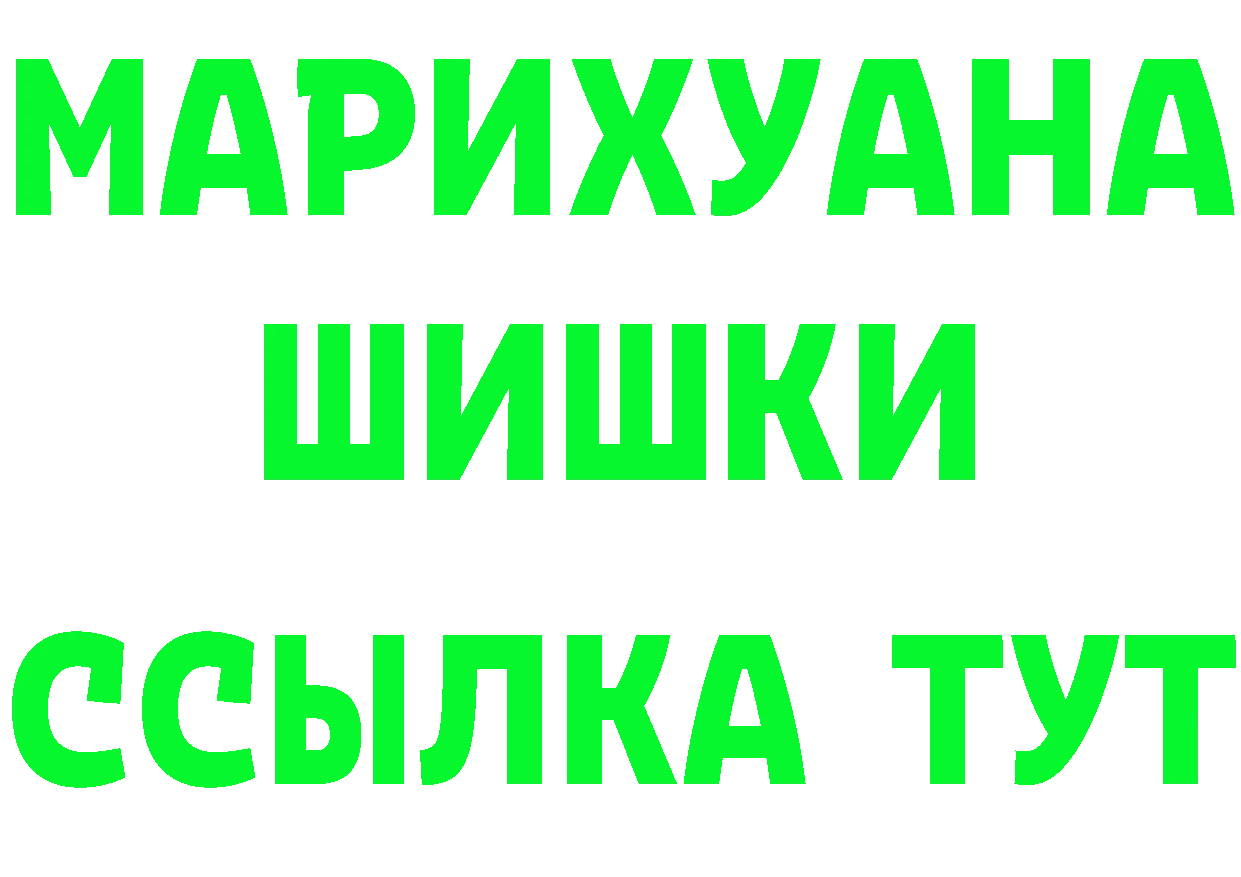 МАРИХУАНА
ШИШКИ
ССЫЛКА ТУТ